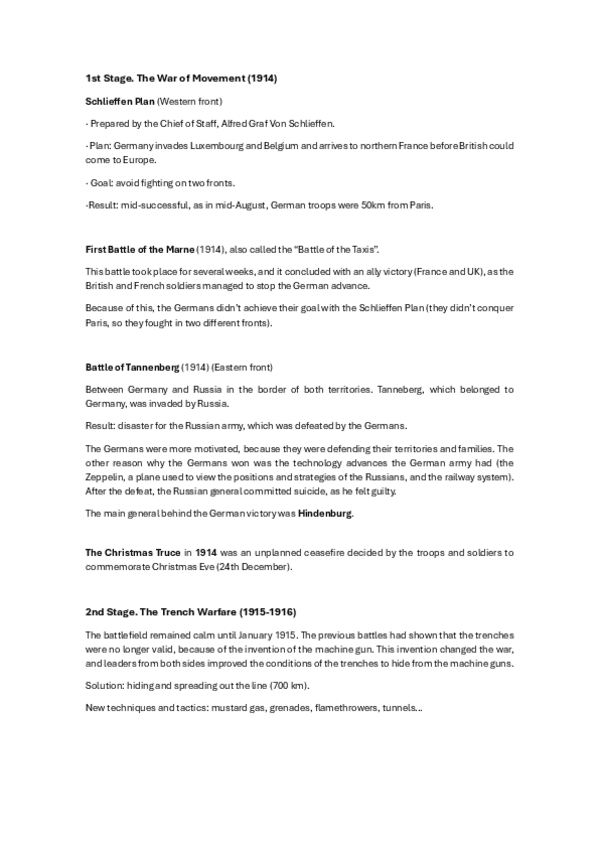 1st Stage. The War of Movement (1914)

Schlieffen Plan (Western front)

· Prepared by the Chief of Staff, Alfred Graf Von Schlieffen.

· Plan: Germany invades Luxembourg and Belgium and arrives to northern France before British could come to Europe.

· Goal: avoid fighting on two fronts.

-Result: mid-successful, as in mid-August, German troops were 50km from Paris.

First Battle of the Marne (1914), also called the "Battle of the Taxis".

This battle took place for several weeks, and it concluded with an ally victory (France and UK), as the British and French soldiers managed to stop the German advance.

Because of this, the Germans didn't achieve their goal with the Schlieffen Plan (they didn't conquer Paris, so they fought in two different fronts).

Battle of Tannenberg (1914) (Eastern front)

Between Germany and Russia in the border of both territories. Tanneberg, which belonged to Germany, was invaded by Russia.

Result: disaster for the Russian army, which was defeated by the Germans.

The Germans were more motivated, because they were defending their territories and families. The other reason why the Germans won was the technology advances the German army had (the Zeppelin, a plane used to view the positions and strategies of the Russians, and the railway system). After the defeat, the Russian general committed suicide, as he felt guilty.

The main general behind the German victory was Hindenburg.

The Christmas Truce in 1914 was an unplanned ceasefire decided by the troops and soldiers to commemorate Christmas Eve (24th December).

2nd Stage. The Trench Warfare (1915-1916)

The battlefield remained calm until January 1915. The previous battles had shown that the trenches were no longer valid, because of the invention of the machine gun. This invention changed the war, and leaders from both sides improved the conditions of the trenches to hide from the machine guns.

Solution: hiding and spreading out the line (700 km).

New techniques and tactics: mustard gas, grenades, flamethrowers, tunnels...